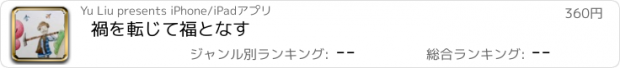 Yu Liu presents iPhone/iPadアプリ

360円

禍を転じて福となす

ジャンル別ランキング: --

総合ランキング: --